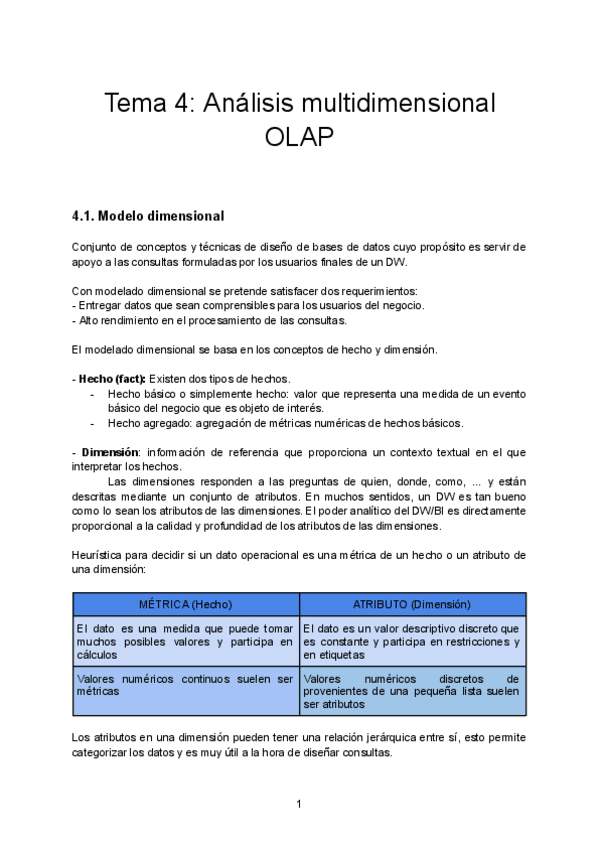 Tema 4: Análisis multidimensional OLAP

4.1. Modelo dimensional

Conjunto de conceptos y técnicas de diseño de bases de datos cuyo propósito es servir de apoyo a las consultas formuladas por los usuarios finales de un DW.

Con modelado dimensional se pretende satisfacer dos requerimientos:
- Entregar datos que sean comprensibles para los usuarios del negocio.
- Alto rendimiento en el procesamiento de las consultas.

El modelado dimensional se basa en los conceptos de hecho y dimensión.

- Hecho (fact): Existen dos tipos de hechos.
- Hecho básico o simplemente hecho: valor que representa una medida de un evento básico del negocio que es objeto de interés.
- Hecho agregado: agregación de métricas numéricas de hechos básicos.

- Dimensión: información de referencia que proporciona un contexto textual en el que interpretar los hechos.
Las dimensiones responden a las preguntas de quien, donde, como, ... y están descritas mediante un conjunto de atributos. En muchos sentidos, un DW es tan bueno como lo sean los atributos de las dimensiones. El poder analítico del DW/BI es directamente proporcional a la calidad y profundidad de los atributos de las dimensiones.

Heurística para decidir si un dato operacional es una métrica de un hecho o un atributo de una dimensión:

| MÉTRICA (Hecho) | ATRIBUTO (Dimensión) |
|---|---|
| El dato es una medida que puede tomar muchos posibles valores y participa en cálculos | El dato es un valor descriptivo discreto que es constante y participa en restricciones y en etiquetas |
| Valores numéricos continuos suelen ser métricas | Valores numéricos discretos de provenientes de una pequeña lista suelen ser atributos |

Los atributos en una dimensión pueden tener una relación jerárquica entre sí, esto permite categorizar los datos y es muy útil a la hora de diseñar consultas.

1